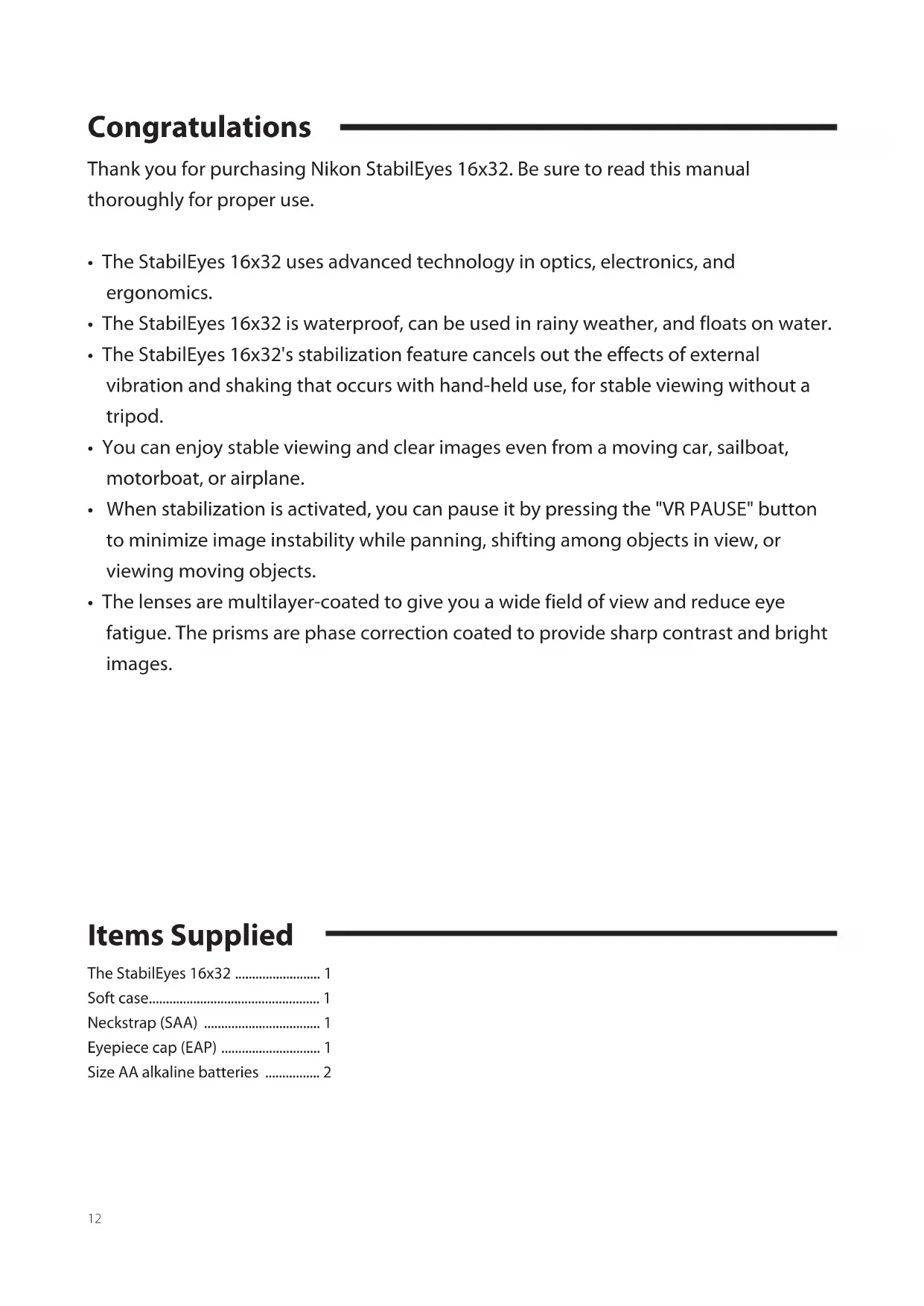 Congratulations

Thank you for purchasing Nikon StabilEyes 16x32. Be sure to read this manual thoroughly for proper use.

• The StabilEyes 16x32 uses advanced technology in optics, electronics, and ergonomics.
• The StabilEyes 16x32 is waterproof, can be used in rainy weather, and floats on water.
• The StabilEyes 16x32's stabilization feature cancels out the effects of external vibration and shaking that occurs with hand-held use, for stable viewing without a tripod.
• You can enjoy stable viewing and clear images even from a moving car, sailboat, motorboat, or airplane.
• When stabilization is activated, you can pause it by pressing the "VR PAUSE" button to minimize image instability while panning, shifting among objects in view, or viewing moving objects.
• The lenses are multilayer-coated to give you a wide field of view and reduce eye fatigue. The prisms are phase correction coated to provide sharp contrast and bright images.

Items Supplied

The StabilEyes 16x32 ......................... 1
Soft case.................................................. 1
Neckstrap (SAA) .................................. 1
Eyepiece cap (EAP) ............................. 1
Size AA alkaline batteries ................ 2

12